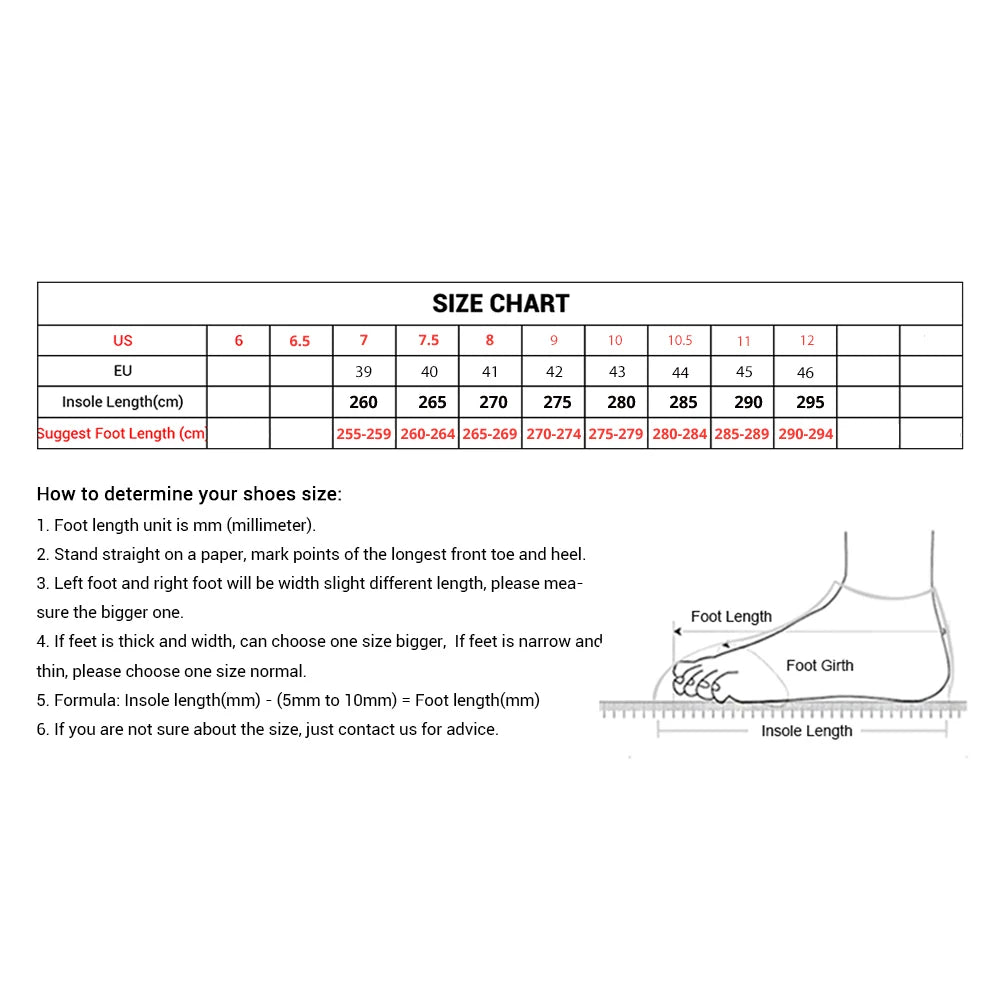 SIZE CHART

| US | 6 | 6.5 | 7 | 7.5 | 8 | 9 | 10 | 10.5 | 11 | 12 | | |
|---|---|---|---|---|---|---|---|---|---|---|---|---|
| EU | | | 39 | 40 | 41 | 42 | 43 | 44 | 45 | 46 | | |
| Insole Length(cm) | | | 260 | 265 | 270 | 275 | 280 | 285 | 290 | 295 | | |
| Suggest Foot Length (cm) | | | 255-259 | 260-264 | 265-269 | 270-274 | 275-279 | 280-284 | 285-289 | 290-294 | | |

How to determine your shoes size:
1. Foot length unit is mm (millimeter).
2. Stand straight on a paper, mark points of the longest front toe and heel.
3. Left foot and right foot will be width slight different length, please measure the bigger one.
4. If feet is thick and width, can choose one size bigger, If feet is narrow and thin, please choose one size normal.
5. Formula: Insole length(mm) - (5mm to 10mm) = Foot length(mm)
6. If you are not sure about the size, just contact us for advice.

Foot Length
Foot Girth
Insole Length